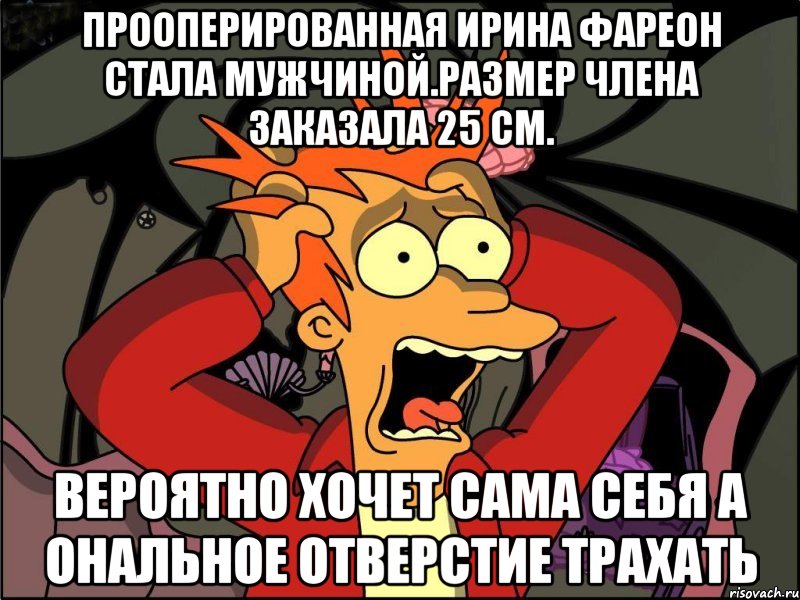 ПРООПЕРИРОВАННАЯ ИРИНА ФАРЕОН СТАЛА МУЖЧИНОЙ.РАЗМЕР ЧЛЕНА ЗАКАЗАЛА 25 СМ.

ВЕРОЯТНО ХОЧЕТ САМА СЕБЯ А ОНАЛЬНОЕ ОТВЕРСТИЕ ТРАХАТЬ

risovach.ru